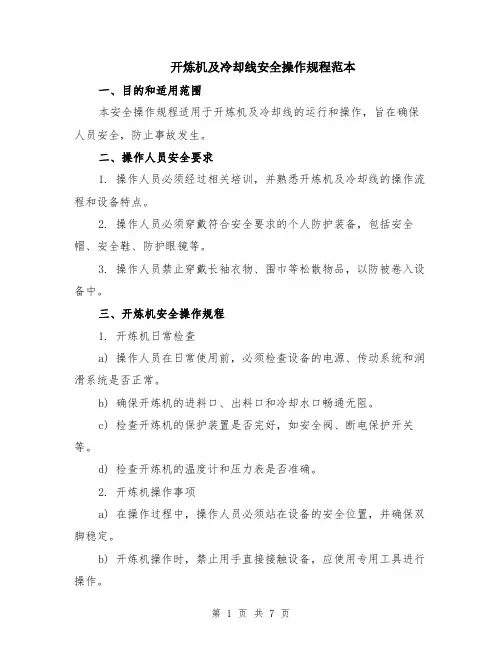 开炼机及冷却线安全操作规程范本

一、目的和适用范围

本安全操作规程适用于开炼机及冷却线的运行和操作，旨在确保人员安全，防止事故发生。

二、操作人员安全要求

1. 操作人员必须经过相关培训，并熟悉开炼机及冷却线的操作流程和设备特点。

2. 操作人员必须穿戴符合安全要求的个人防护装备，包括安全帽、安全鞋、防护眼镜等。

3. 操作人员禁止穿戴长袖衣物、围巾等松散物品，以防被卷入设备中。

三、开炼机安全操作规程

1. 开炼机日常检查

a) 操作人员在日常使用前，必须检查设备的电源、传动系统和润滑系统是否正常。

b) 确保开炼机的进料口、出料口和冷却水口畅通无阻。

c) 检查开炼机的保护装置是否完好，如安全阀、断电保护开关等。

d) 检查开炼机的温度计和压力表是否准确。

2. 开炼机操作事项

a) 在操作过程中，操作人员必须站在设备的安全位置，并确保双脚稳定。

b) 开炼机操作时，禁止用手直接接触设备，应使用专用工具进行操作。

第 1 页 共 7 页